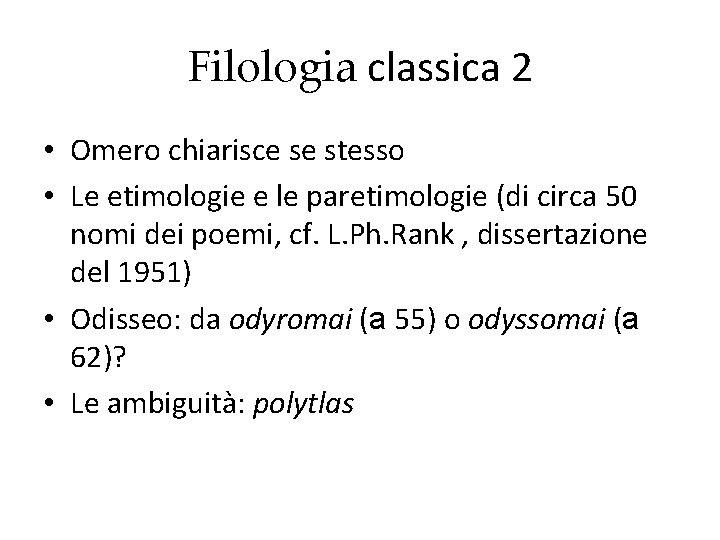 Filologia classica 2

• Omero chiarisce se stesso
• Le etimologie e le paretimologie (di circa 50 nomi dei poemi, cf. L.Ph.Rank , dissertazione del 1951)
• Odisseo: da odyromai (a 55) o odyssomai (a 62)?
• Le ambiguità: polytlas